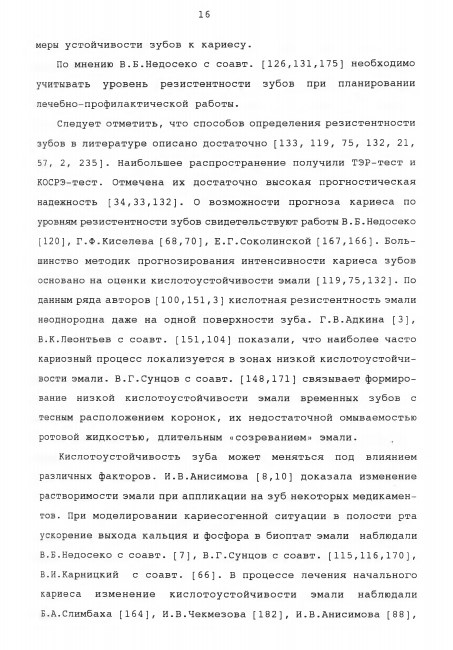 16

меры устойчивости зубов к кариесу.

По мнению В.Б.Недосеко с соавт. [126,131,175] необходимо учитывать уровень резистентности зубов при планировании лечебно-профилактической работы.

Следует отметить, что способов определения резистентности зубов в литературе описано достаточно [133, 119, 75, 132, 21, 57, 2, 235]. Наибольшее распространение получили ТЭР-тест и КОСРЭ-тест. Отмечена их достаточно высокая прогностическая надежность [34,33,132]. О возможности прогноза кариеса по уровням резистентности зубов свидетельствуют работы В.Б.Недосеко [120], Г.Ф.Киселева [68,70], Е.Г.Соколинской [167,166]. Большинство методик прогнозирования интенсивности кариеса зубов основано на оценки кислотоустойчивости эмали [119,75,132]. По данным ряда авторов [100,151,3] кислотная резистентность эмали неоднородна даже на одной поверхности зуба. Г.В.Адкина [3], В.К.Леонтьев с соавт. [151,104] показали, что наиболее часто кариозный процесс локализуется в зонах низкой кислотоустойчивости эмали. В.Г.Сунцов с соавт. [148,171] связывает формирование низкой кислотоустойчивости эмали временных зубов с тесным расположением коронок, их недостаточной омываемостью ротовой жидкостью, длительным «созреванием» эмали.

Кислотоустойчивость зуба может меняться под влиянием различных факторов. И.В.Анисимова [8,10] доказала изменение растворимости эмали при аппликации на зуб некоторых медикаментов. При моделировании кариесогенной ситуации в полости рта ускорение выхода кальция и фосфора в биоптат эмали наблюдали В.Б.Недосеко с соавт. [7], В.Г.Сунцов с соавт. [115,116,170], В.И.Карницкий с соавт. [66]. В процессе лечения начального кариеса изменение кислотоустойчивости эмали наблюдали Б.А.Слимбаха [164], И.В.Чекмезова [182], И.В.Анисимова [88],